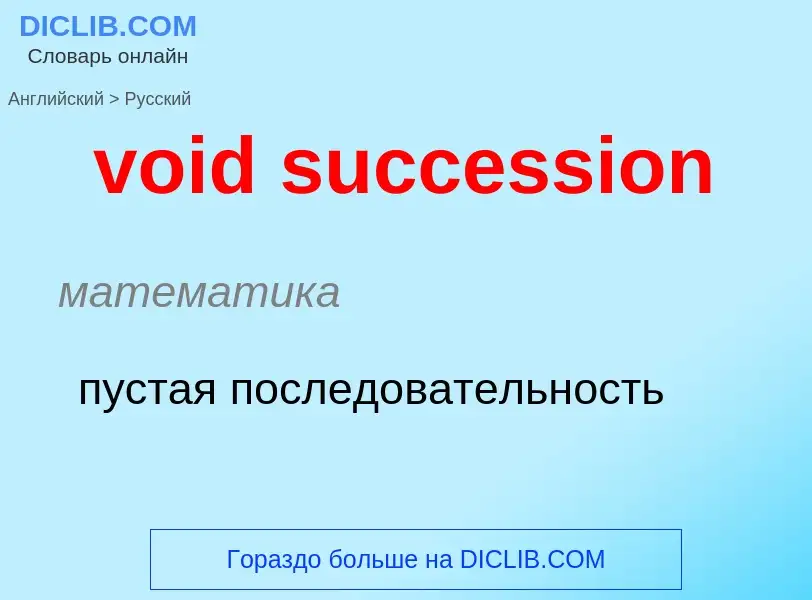 DICLIB.COM
Словарь онлайн

Английский > Русский

void succession

математика

пустая последовательность

Гораздо больше на DICLIB.COM